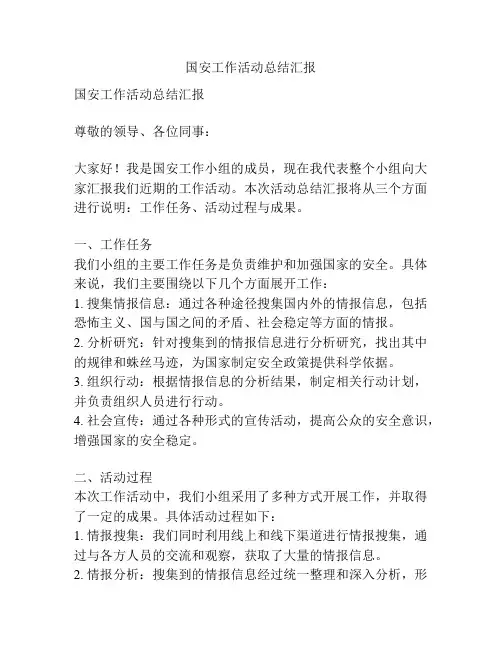 国安工作活动总结汇报

国安工作活动总结汇报

尊敬的领导、各位同事：

大家好！我是国安工作小组的成员，现在我代表整个小组向大家汇报我们近期的工作活动。本次活动总结汇报将从三个方面进行说明：工作任务、活动过程与成果。

一、工作任务
我们小组的主要工作任务是负责维护和加强国家的安全。具体来说，我们主要围绕以下几个方面展开工作：
1. 搜集情报信息：通过各种途径搜集国内外的情报信息，包括恐怖主义、国与国之间的矛盾、社会稳定等方面的情报。
2. 分析研究：针对搜集到的情报信息进行分析研究，找出其中的规律和蛛丝马迹，为国家制定安全政策提供科学依据。
3. 组织行动：根据情报信息的分析结果，制定相关行动计划，并负责组织人员进行行动。
4. 社会宣传：通过各种形式的宣传活动，提高公众的安全意识，增强国家的安全稳定。

二、活动过程
本次工作活动中，我们小组采用了多种方式开展工作，并取得了一定的成果。具体活动过程如下：
1. 情报搜集：我们同时利用线上和线下渠道进行情报搜集，通过与各方人员的交流和观察，获取了大量的情报信息。
2. 情报分析：搜集到的情报信息经过统一整理和深入分析，形